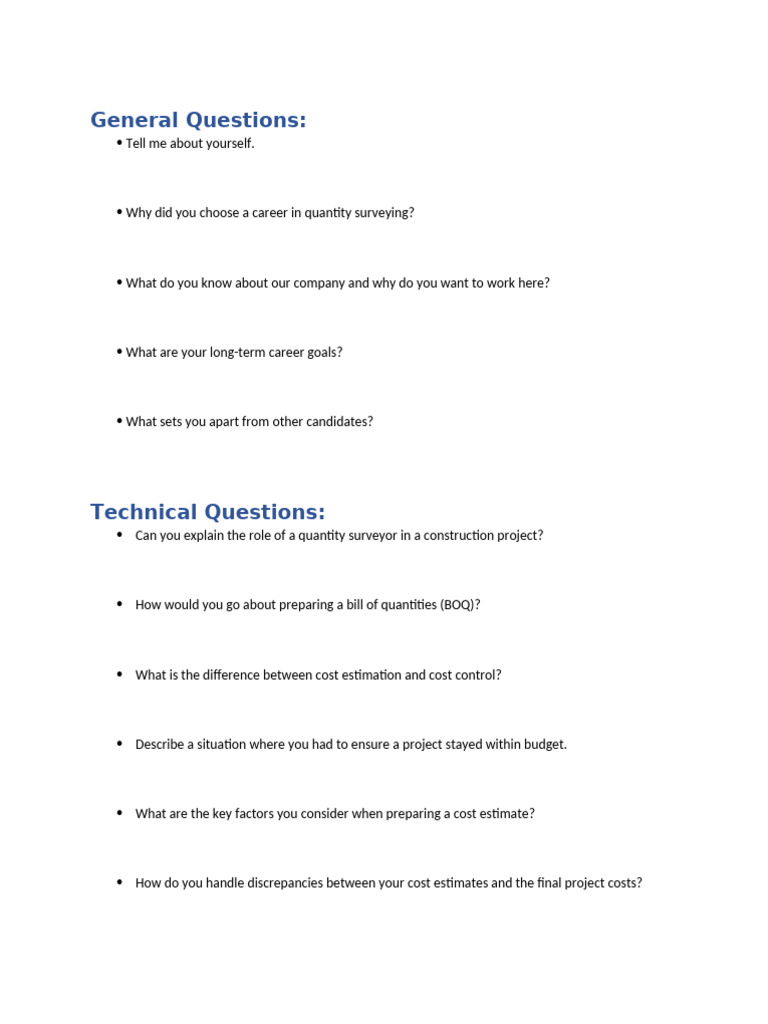 General Questions:

• Tell me about yourself.

• Why did you choose a career in quantity surveying?

• What do you know about our company and why do you want to work here?

• What are your long-term career goals?

• What sets you apart from other candidates?

Technical Questions:

• Can you explain the role of a quantity surveyor in a construction project?

• How would you go about preparing a bill of quantities (BOQ)?

• What is the difference between cost estimation and cost control?

• Describe a situation where you had to ensure a project stayed within budget.

• What are the key factors you consider when preparing a cost estimate?

• How do you handle discrepancies between your cost estimates and the final project costs?